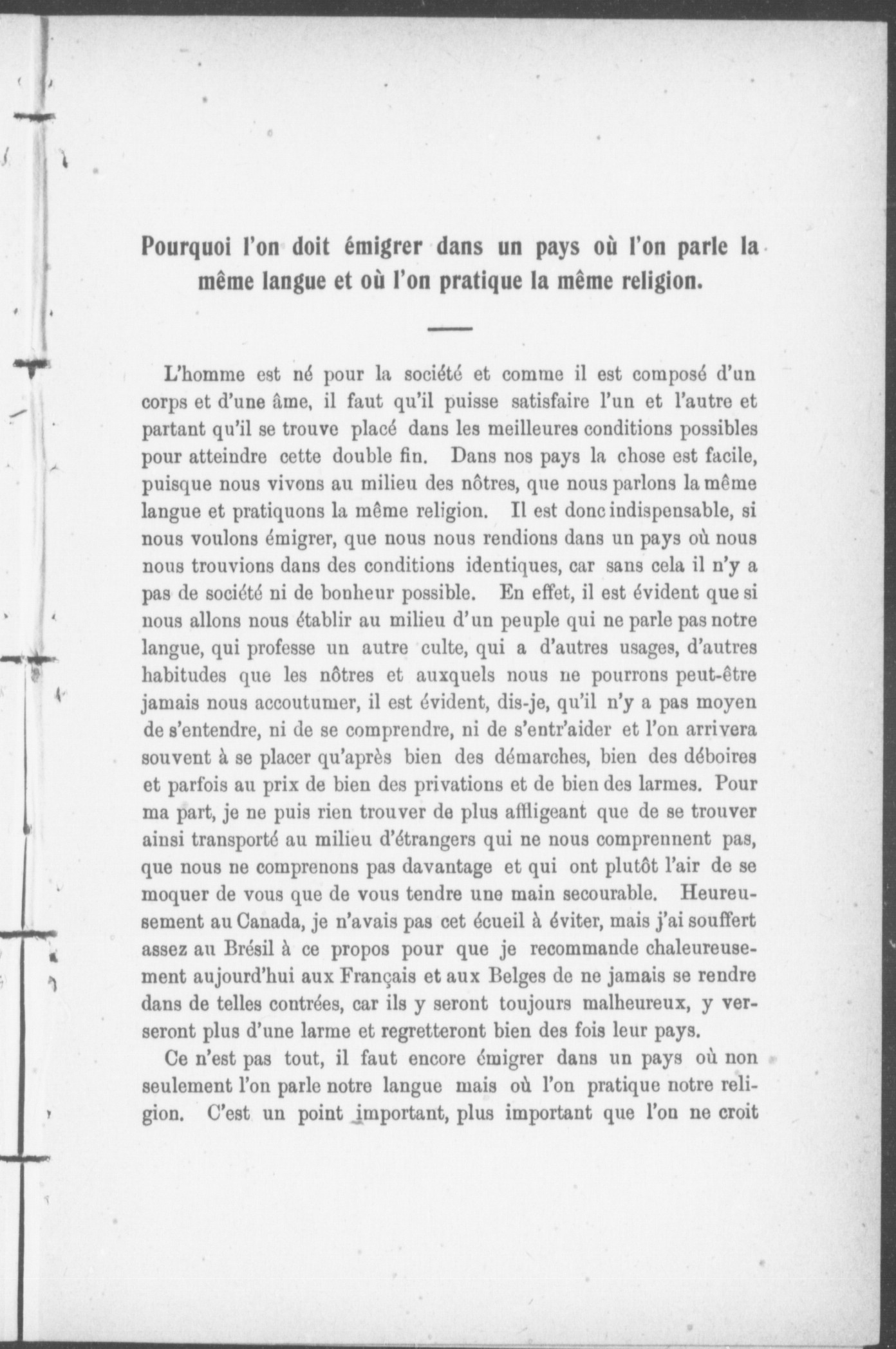 Pourquoi l'on doit émigrer dans un pays où l'on parle la même langue et où l'on pratique la même religion.

L'homme est né pour la société et comme il est composé d'un corps et d'une âme, il faut qu'il puisse satisfaire l'un et l'autre et partant qu'il se trouve placé dans les meilleures conditions possibles pour atteindre cette double fin. Dans nos pays la chose est facile, puisque nous vivons au milieu des nôtres, que nous parlons la même langue et pratiquons la même religion. Il est donc indispensable, si nous voulons émigrer, que nous nous rendions dans un pays où nous nous trouvions dans des conditions identiques, car sans cela il n'y a pas de société ni de bonheur possible. En effet, il est évident que si nous allons nous établir au milieu d'un peuple qui ne parle pas notre langue, qui professe un autre culte, qui a d'autres usages, d'autres habitudes que les nôtres et auxquels nous ne pourrons peut-être jamais nous accoutumer, il est évident, dis-je, qu'il n'y a pas moyen de s'entendre, ni de se comprendre, ni de s'entr'aider et l'on arrivera souvent à se placer qu'après bien des démarches, bien des déboires et parfois au prix de bien des privations et de bien des larmes. Pour ma part, je ne puis rien trouver de plus affligeant que de se trouver ainsi transporté au milieu d'étrangers qui ne nous comprennent pas, que nous ne comprenons pas davantage et qui ont plutôt l'air de se moquer de vous que de vous tendre une main secourable. Heureusement au Canada, je n'avais pas cet écueil à éviter, mais j'ai souffert assez au Brésil à ce propos pour que je recommande chaleureusement aujourd'hui aux Français et aux Belges de ne jamais se rendre dans de telles contrées, car ils y seront toujours malheureux, y verseront plus d'une larme et regretteront bien des fois leur pays.

Ce n'est pas tout, il faut encore émigrer dans un pays où non seulement l'on parle notre langue mais où l'on pratique notre religion. C'est un point important, plus important que l'on ne croit